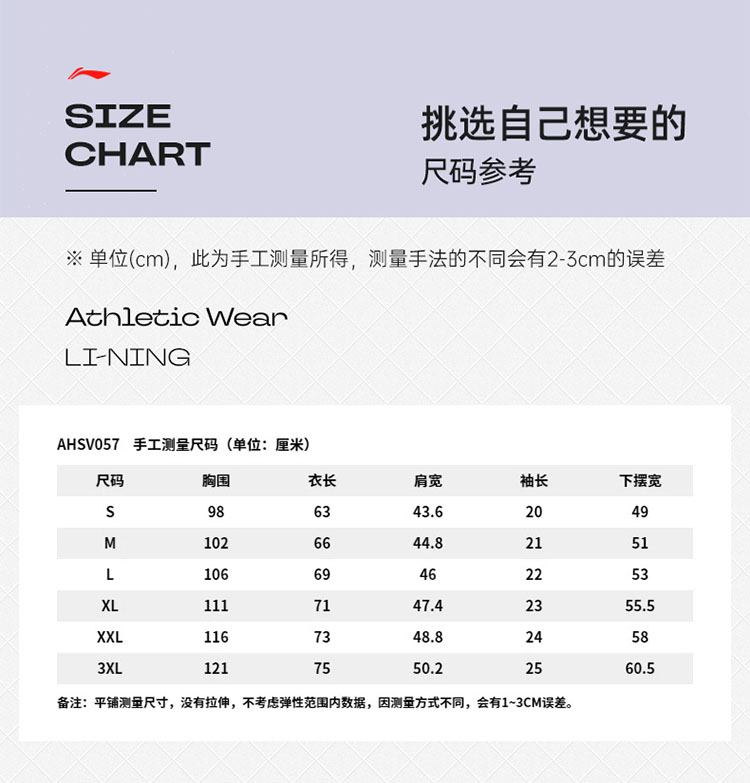 SIZE CHART

挑选自己想要的
尺码参考

※ 单位(cm)，此为手工测量所得，测量手法的不同会有2-3cm的误差

Athletic Wear
LI-NING

AHSV057 手工测量尺码（单位：厘米）

| 尺码 | 胸围 | 衣长 | 肩宽 | 袖长 | 下摆宽 |
|---|---|---|---|---|---|
| S | 98 | 63 | 43.6 | 20 | 49 |
| M | 102 | 66 | 44.8 | 21 | 51 |
| L | 106 | 69 | 46 | 22 | 53 |
| XL | 111 | 71 | 47.4 | 23 | 55.5 |
| XXL | 116 | 73 | 48.8 | 24 | 58 |
| 3XL | 121 | 75 | 50.2 | 25 | 60.5 |

备注：平铺测量尺寸，没有拉伸，不考虑弹性范围内数据，因测量方式不同，会有1~3CM误差。